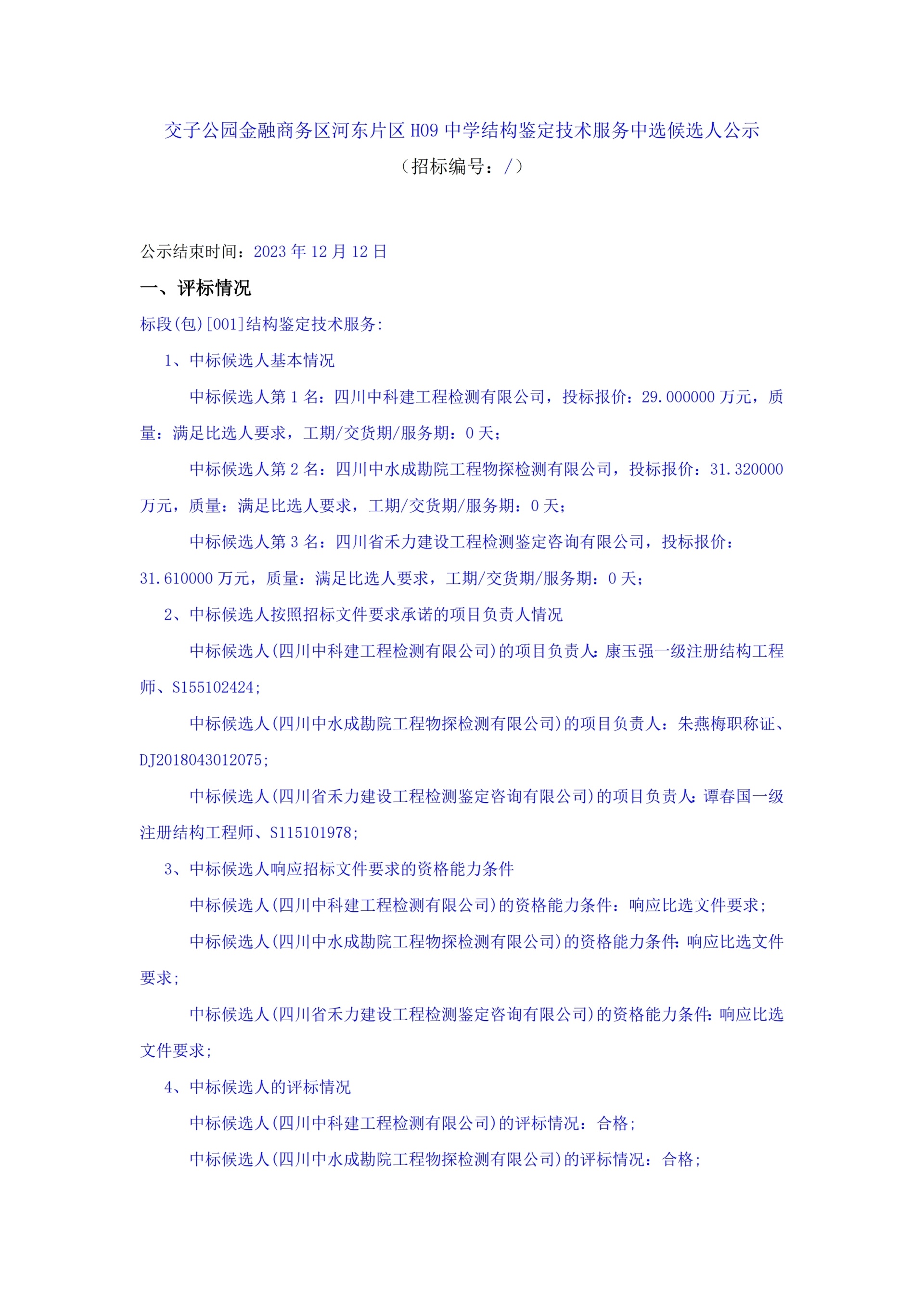 交子公园金融商务区河东片区 H09 中学结构鉴定技术服务中选候选人公示
（招标编号：/）

公示结束时间：2023 年 12 月 12 日

一、评标情况

标段(包)[001]结构鉴定技术服务:

1、中标候选人基本情况

中标候选人第 1 名：四川中科建工程检测有限公司，投标报价：29.000000 万元，质量：满足比选人要求，工期/交货期/服务期：0 天；

中标候选人第 2 名：四川中水成勘院工程物探检测有限公司，投标报价：31.320000 万元，质量：满足比选人要求，工期/交货期/服务期：0 天；

中标候选人第 3 名：四川省禾力建设工程检测鉴定咨询有限公司，投标报价：31.610000 万元，质量：满足比选人要求，工期/交货期/服务期：0 天；

2、中标候选人按照招标文件要求承诺的项目负责人情况

中标候选人(四川中科建工程检测有限公司)的项目负责人：康玉强一级注册结构工程师、S155102424;

中标候选人(四川中水成勘院工程物探检测有限公司)的项目负责人：朱燕梅职称证、DJ2018043012075;

中标候选人(四川省禾力建设工程检测鉴定咨询有限公司)的项目负责人：谭春国一级注册结构工程师、S115101978;

3、中标候选人响应招标文件要求的资格能力条件

中标候选人(四川中科建工程检测有限公司)的资格能力条件：响应比选文件要求;

中标候选人(四川中水成勘院工程物探检测有限公司)的资格能力条件：响应比选文件要求;

中标候选人(四川省禾力建设工程检测鉴定咨询有限公司)的资格能力条件：响应比选文件要求;

4、中标候选人的评标情况

中标候选人(四川中科建工程检测有限公司)的评标情况：合格;

中标候选人(四川中水成勘院工程物探检测有限公司)的评标情况：合格;